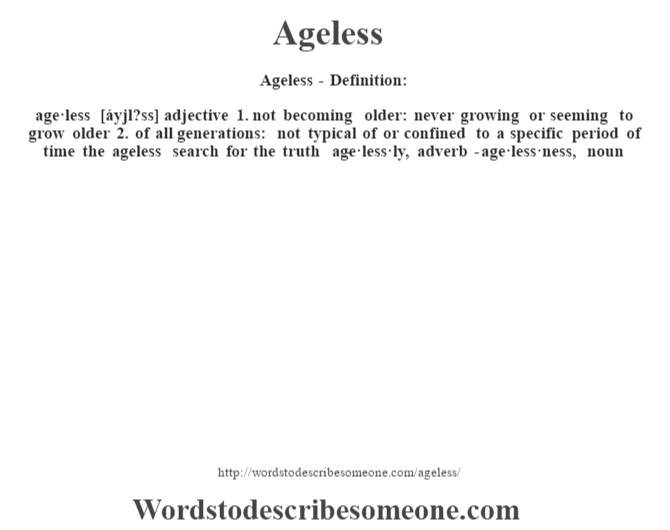 Ageless

Ageless - Definition:

age·less [áyjl?ss] adjective 1. not becoming older: never growing or seeming to grow older 2. of all generations: not typical of or confined to a specific period of time the ageless search for the truth age·less·ly, adverb -age·less·ness, noun

http://wordstodescribesomeone.com/ageless/

Wordstodescribesomeone.com